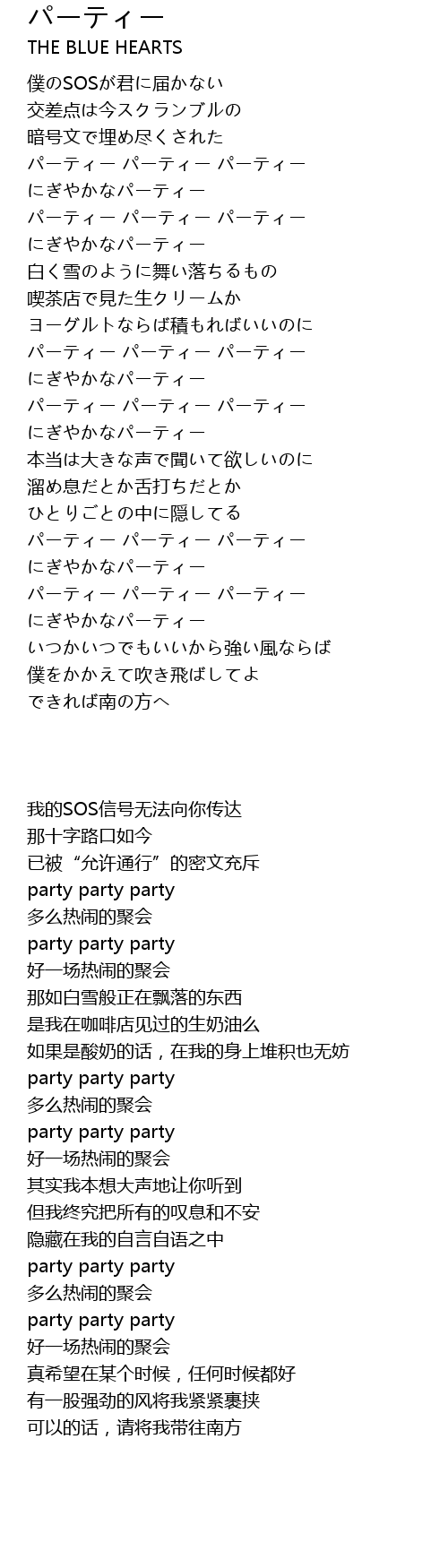 パーティー
THE BLUE HEARTS

僕のSOSが君に届かない
交差点は今スクランブルの
暗号文で埋め尽くされた
パーティー パーティー パーティー
にぎやかなパーティー
パーティー パーティー パーティー
にぎやかなパーティー
白く雪のように舞い落ちるもの
喫茶店で見た生クリームか
ヨーグルトならば積もればいいのに
パーティー パーティー パーティー
にぎやかなパーティー
パーティー パーティー パーティー
にぎやかなパーティー
本当は大きな声で聞いて欲しいのに
溜め息だとか舌打ちだとか
ひとりごとの中に隠してる
パーティー パーティー パーティー
にぎやかなパーティー
パーティー パーティー パーティー
にぎやかなパーティー
いつかいつでもいいから強い風ならば
僕をかかえて吹き飛ばしてよ
できれば南の方へ

我的SOS信号无法向你传达
那十字路口如今
已被“允许通行”的密文充斥
party party party
多么热闹的聚会
party party party
好一场热闹的聚会
那如白雪般正在飘落的东西
是我在咖啡店见过的生奶油么
如果是酸奶的话，在我的身上堆积也无妨
party party party
多么热闹的聚会
party party party
好一场热闹的聚会
其实我本想大声地让你听到
但我终究把所有的叹息和不安
隐藏在我的自言自语之中
party party party
多么热闹的聚会
party party party
好一场热闹的聚会
真希望在某个时候，任何时候都好
有一股强劲的风将我紧紧裹挟
可以的话，请将我带往南方